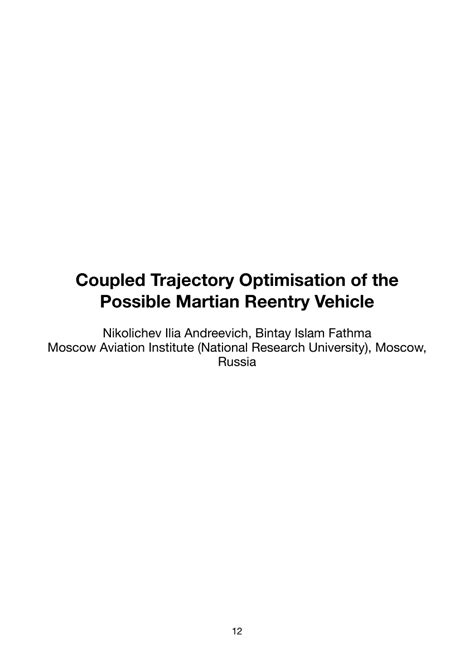 Coupled Trajectory Optimisation of the Possible Martian Reentry Vehicle

Nikolichev Ilia Andreevich, Bintay Islam Fathma
Moscow Aviation Institute (National Research University), Moscow, Russia

12